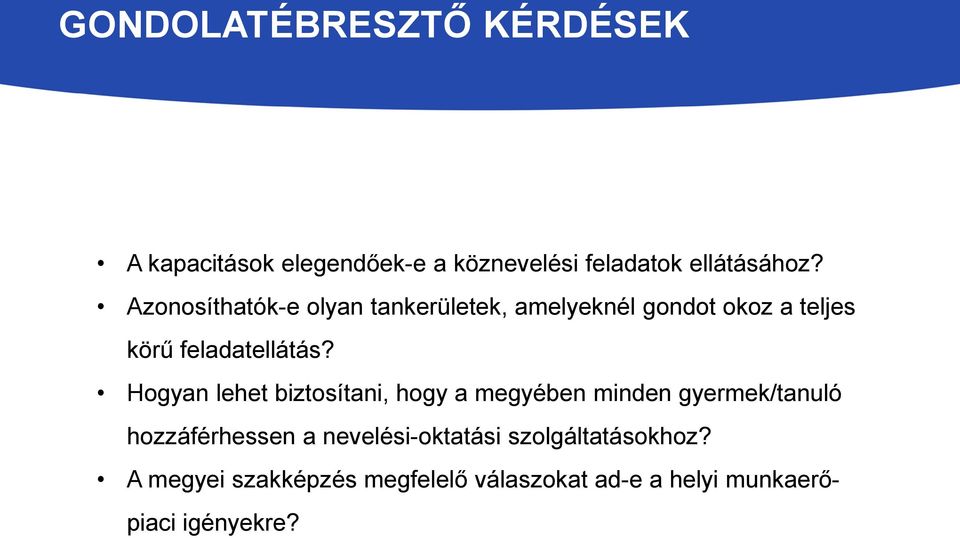 GONDOLATÉBRESZTŐ KÉRDÉSEK

• A kapacitások elegendőek-e a köznevelési feladatok ellátásához?
• Azonosíthatók-e olyan tankerületek, amelyeknél gondot okoz a teljes körű feladatellátás?
• Hogyan lehet biztosítani, hogy a megyében minden gyermek/tanuló hozzáférhessen a nevelési-oktatási szolgáltatásokhoz?
• A megyei szakképzés megfelelő válaszokat ad-e a helyi munkaerő-piaci igényekre?